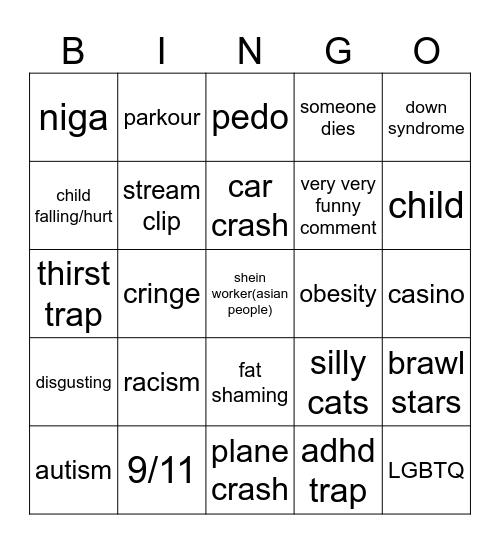 | B | I | N | G | O |
|---|---|---|---|---|
| niga | parkour | pedo | someone dies | down syndrome |
| child falling/hurt | stream clip | car crash | very very funny comment | child |
| thirst trap | cringe | shein worker(asian people) | obesity | casino |
| disgusting | racism | fat shaming | silly cats | brawl stars |
| autism | 9/11 | plane crash | adhd trap | LGBTQ |